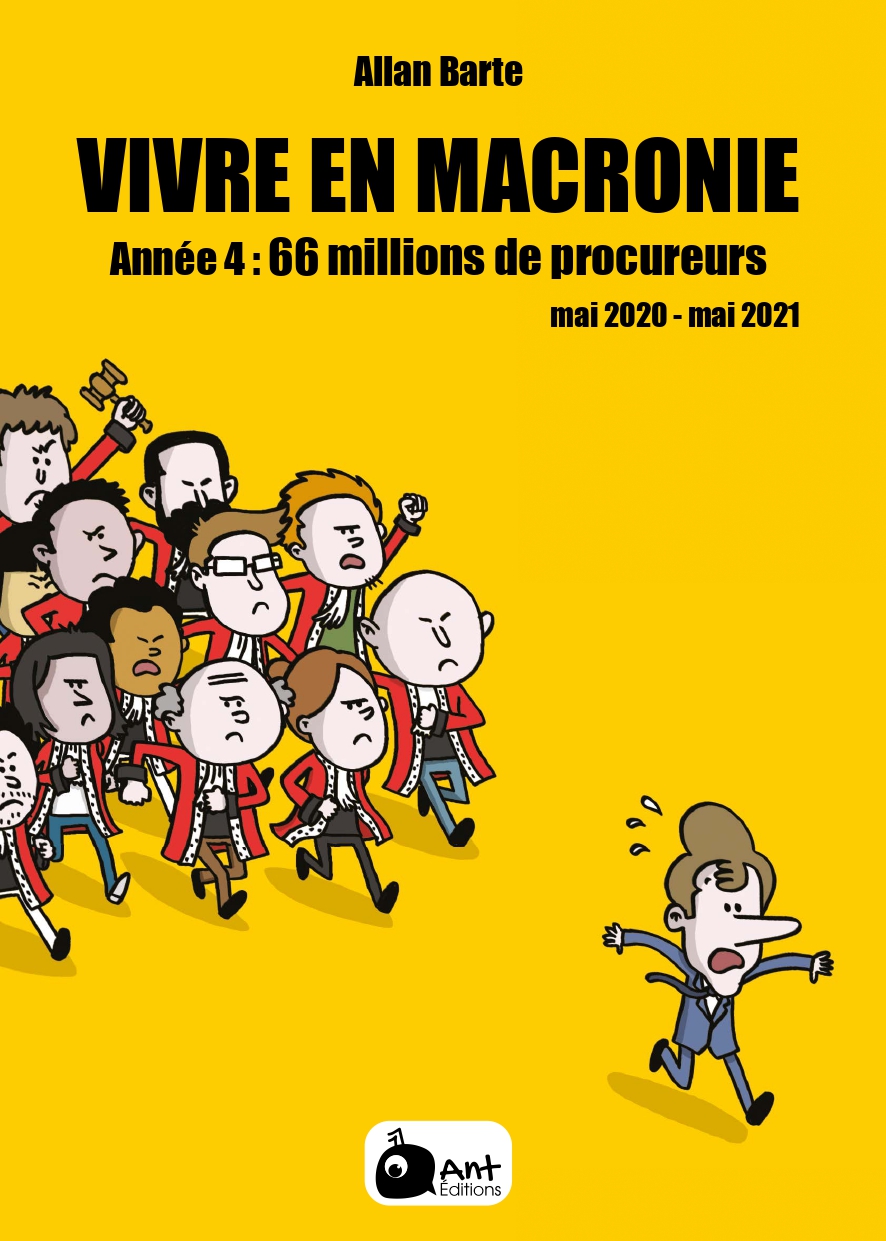 Allan Barte

VIVRE EN MACRONIE

Année 4 : 66 millions de procureurs

mai 2020 - mai 2021

Ant
Éditions